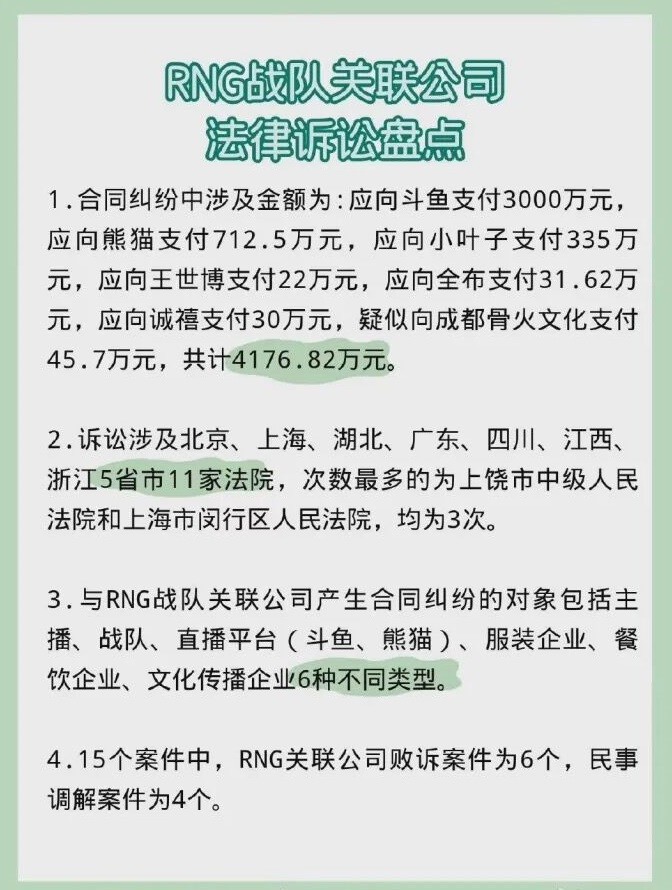 RNG战队关联公司
法律诉讼盘点

1.合同纠纷中涉及金额为：应向斗鱼支付3000万元，应向熊猫支付712.5万元，应向小叶子支付335万元，应向王世博支付22万元，应向全布支付31.62万元，应向诚禧支付30万元，疑似向成都骨火文化支付45.7万元，共计4176.82万元。

2.诉讼涉及北京、上海、湖北、广东、四川、江西、浙江5省市11家法院，次数最多的为上饶市中级人民法院和上海市闵行区人民法院，均为3次。

3.与RNG战队关联公司产生合同纠纷的对象包括主播、战队、直播平台（斗鱼、熊猫）、服装企业、餐饮企业、文化传播企业6种不同类型。

4.15个案件中，RNG关联公司败诉案件为6个，民事调解案件为4个。